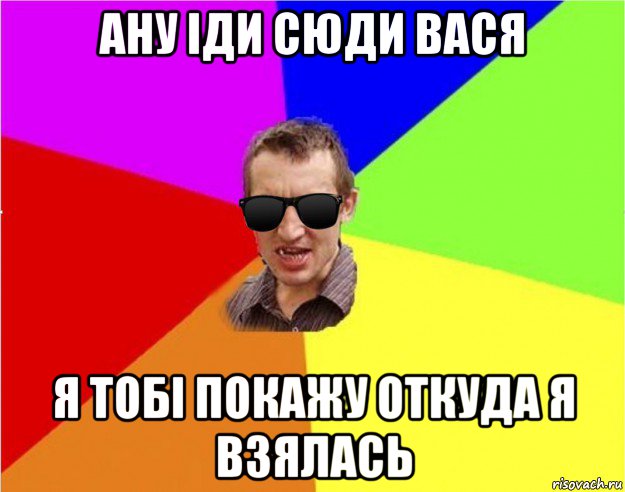 АНУ ІДИ СЮДИ ВАСЯ

Я ТОБІ ПОКАЖУ ОТКУДА Я ВЗЯЛАСЬ

risovach.ru